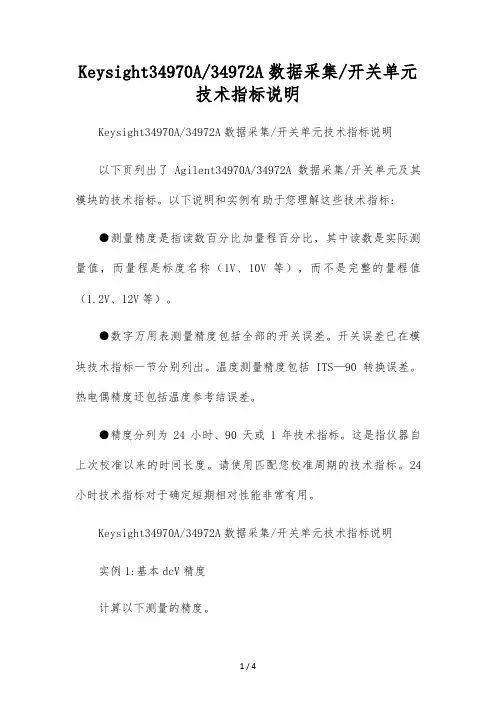 Keysight34970A/34972A 数据采集/开关单元技术指标说明

Keysight34970A/34972A 数据采集/开关单元技术指标说明

以下页列出了 Agilent34970A/34972A 数据采集/开关单元及其模块的技术指标。以下说明和实例有助于您理解这些技术指标:

●测量精度是指读数百分比加量程百分比，其中读数是实际测量值，而量程是标度名称（1V、10V 等），而不是完整的量程值（1.2V、12V 等）。

●数字万用表测量精度包括全部的开关误差。开关误差已在模块技术指标一节分别列出。温度测量精度包括 ITS—90 转换误差。热电偶精度还包括温度参考结误差。

●精度分列为 24 小时、90 天或 1 年技术指标。这是指仪器自上次校准以来的时间长度。请使用匹配您校准周期的技术指标。24 小时技术指标对于确定短期相对性能非常有用。

Keysight34970A/34972A 数据采集/开关单元技术指标说明

实例 1:基本 dcV 精度

计算以下测量的精度。

1 / 4